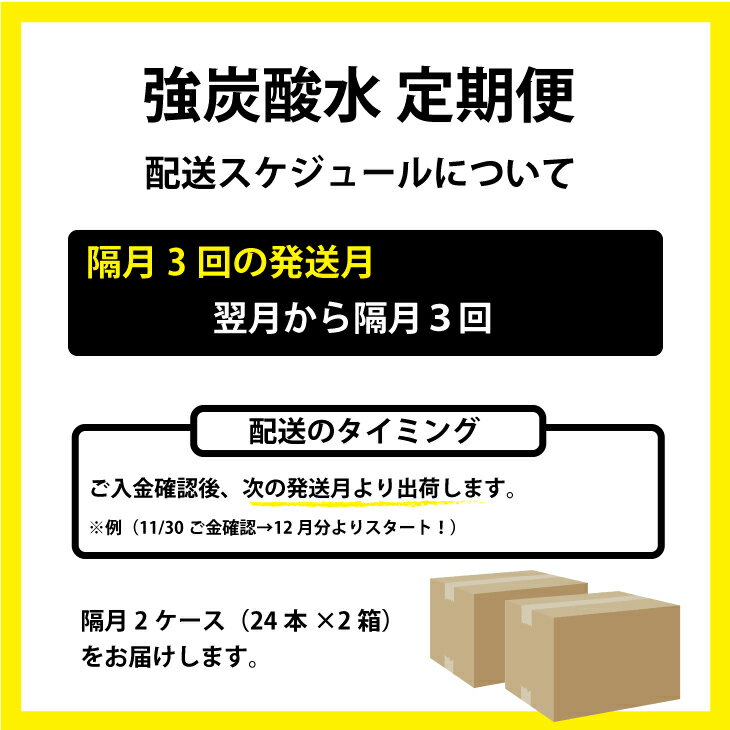 強炭酸水 定期便

配送スケジュールについて

隔月 3 回の発送月

翌月から隔月３回

配送のタイミング

ご入金確認後、次の発送月より出荷します。

※例（11/30 ご金確認→12 月分よりスタート！）

隔月 2 ケース（24 本 ×2 箱）をお届けします。